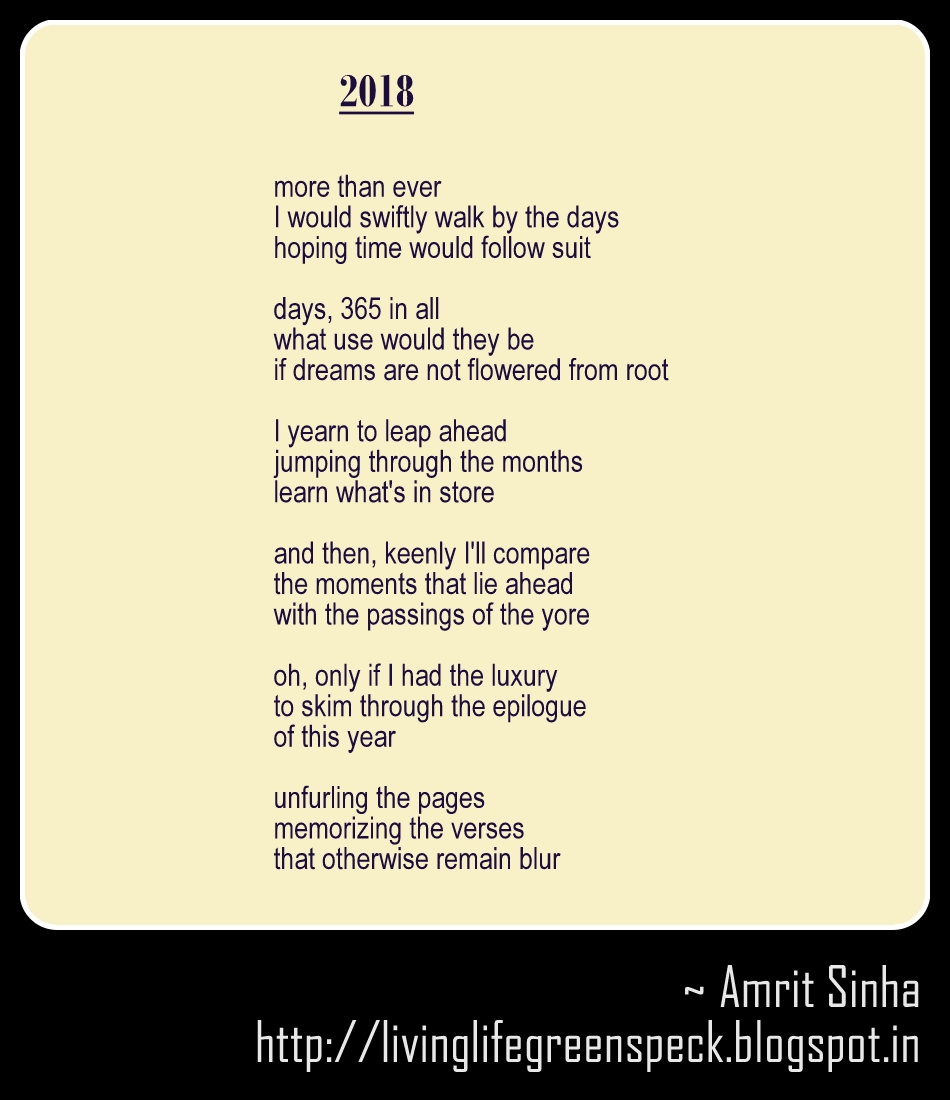 2018

more than ever
I would swiftly walk by the days
hoping time would follow suit

days, 365 in all
what use would they be
if dreams are not flowered from root

I yearn to leap ahead
jumping through the months
learn what's in store

and then, keenly I'll compare
the moments that lie ahead
with the passings of the yore

oh, only if I had the luxury
to skim through the epilogue
of this year

unfurling the pages
memorizing the verses
that otherwise remain blur

~ Amrit Sinha
http://livinglifegreenspeck.blogspot.in